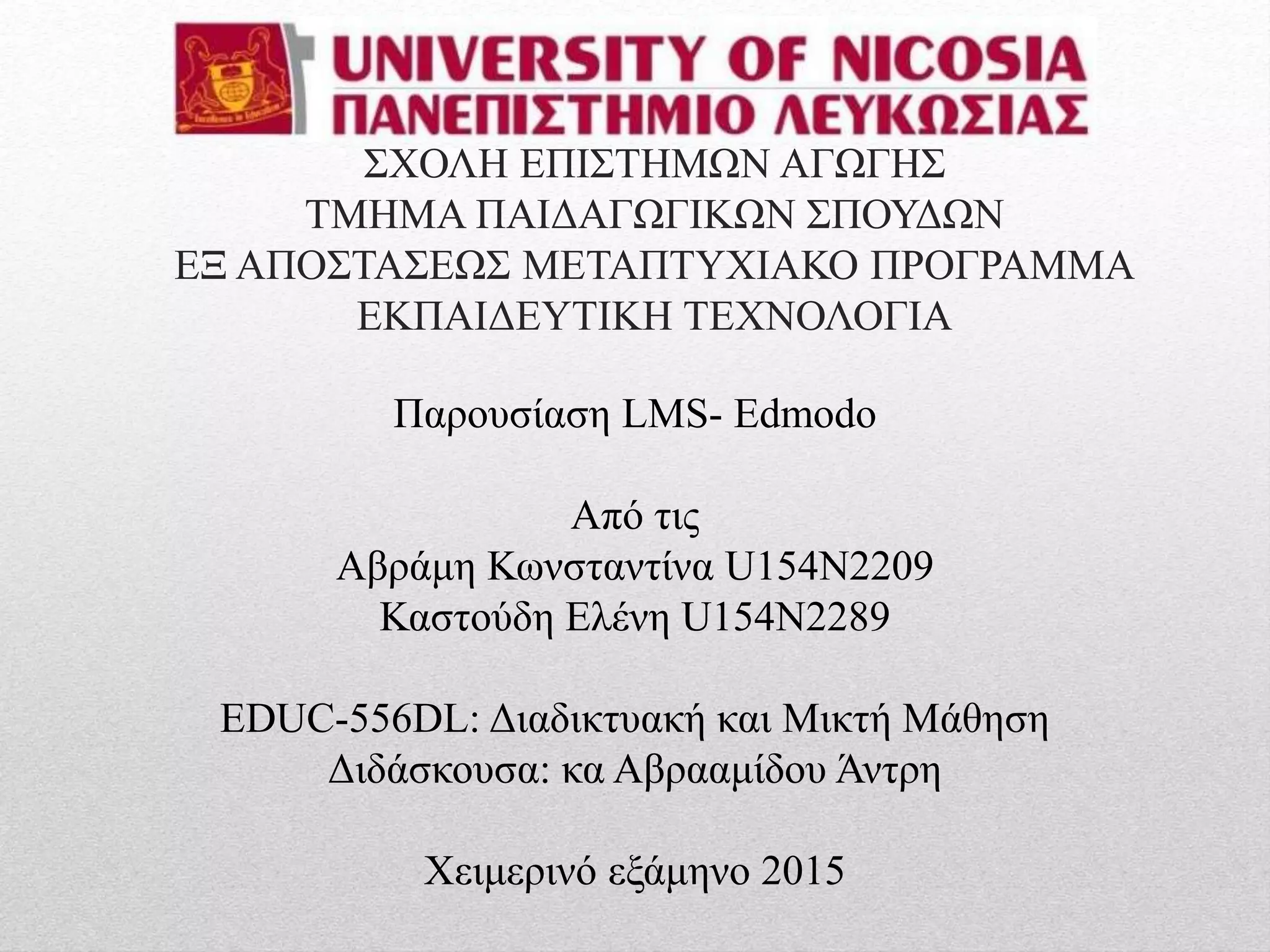 UNIVERSITY OF NICOSIA
ΠΑΝΕΠΙΣΤΗΜΙΟ ΛΕΥΚΩΣΙΑΣ

ΣΧΟΛΗ ΕΠΙΣΤΗΜΩΝ ΑΓΩΓΗΣ
ΤΜΗΜΑ ΠΑΙΔΑΓΩΓΙΚΩΝ ΣΠΟΥΔΩΝ
ΕΞ ΑΠΟΣΤΑΣΕΩΣ ΜΕΤΑΠΤΥΧΙΑΚΟ ΠΡΟΓΡΑΜΜΑ
ΕΚΠΑΙΔΕΥΤΙΚΗ ΤΕΧΝΟΛΟΓΙΑ

Παρουσίαση LMS- Edmodo

Από τις
Αβράμη Κωνσταντίνα U154N2209
Καστούδη Ελένη U154N2289

EDUC-556DL: Διαδικτυακή και Μικτή Μάθηση
Διδάσκουσα: κα Αβρααμίδου Άντρη

Χειμερινό εξάμηνο 2015